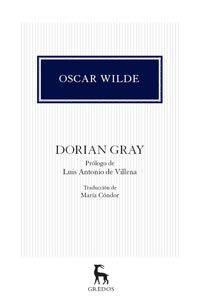 OSCAR WILDE

DORIAN GRAY

Prólogo de
Luis Antonio de Villena

Traducción de
María Cóndor

GREDOS